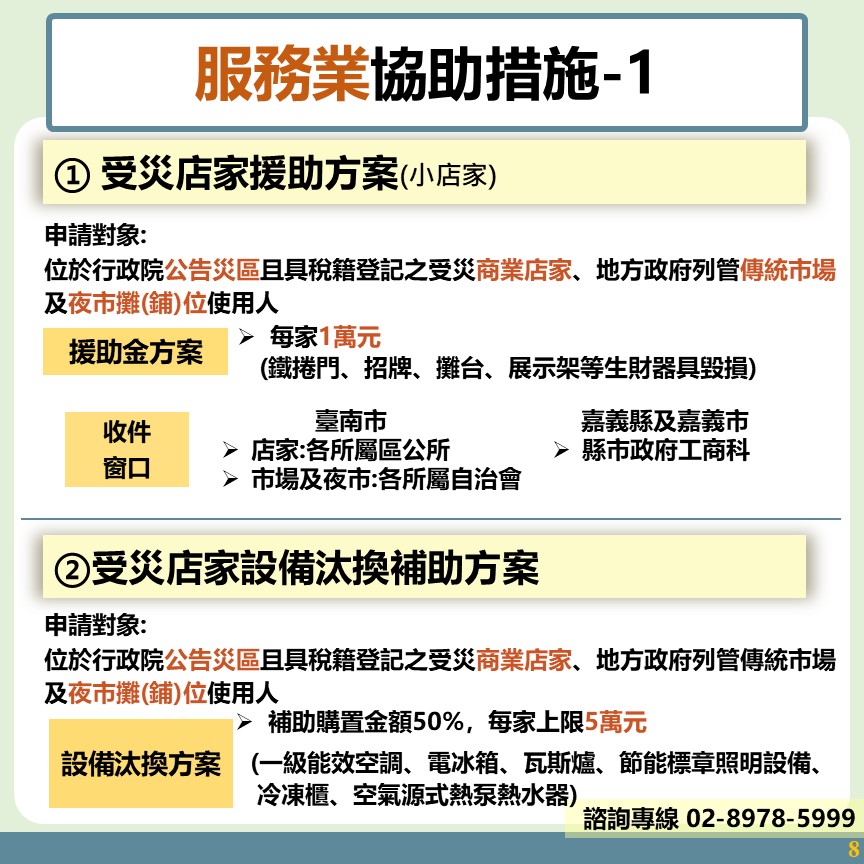 服務業協助措施-1

① 受災店家援助方案(小店家)

申請對象:
位於行政院公告災區且具稅籍登記之受災商業店家、地方政府列管傳統市場及夜市攤(鋪)位使用人

援助金方案
➢ 每家1萬元
(鐵捲門、招牌、攤台、展示架等生財器具毀損)

收件窗口

臺南市
➢ 店家:各所屬區公所
➢ 市場及夜市:各所屬自治會

嘉義縣及嘉義市
➢ 縣市政府工商科

②受災店家設備汰換補助方案

申請對象:
位於行政院公告災區且具稅籍登記之受災商業店家、地方政府列管傳統市場及夜市攤(鋪)位使用人

設備汰換方案
➢ 補助購置金額50%，每家上限5萬元
(一級能效空調、電冰箱、瓦斯爐、節能標章照明設備、冷凍櫃、空氣源式熱泵熱水器)

諮詢專線 02-8978-5999

8